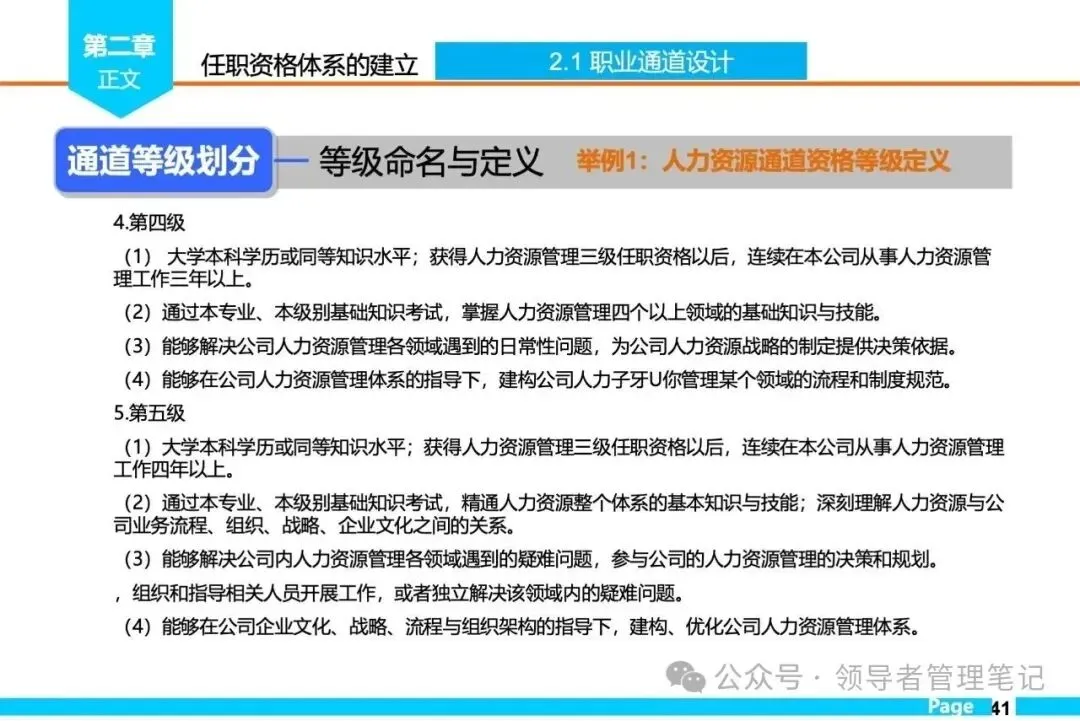 第二章
正文

任职资格体系的建立

2.1 职业通道设计

通道等级划分 — 等级命名与定义 举例1：人力资源通道资格等级定义

4.第四级

（1） 大学本科学历或同等知识水平；获得人力资源管理三级任职资格以后，连续在本公司从事人力资源管理工作三年以上。

（2）通过本专业、本级别基础知识考试，掌握人力资源管理四个以上领域的基础知识与技能。

（3）能够解决公司人力资源管理各领域遇到的日常性问题，为公司人力资源战略的制定提供决策依据。

（4）能够在公司人力资源管理体系的指导下，建构公司人力子牙U你管理某个领域的流程和制度规范。

5.第五级

（1）大学本科学历或同等知识水平；获得人力资源管理三级任职资格以后，连续在本公司从事人力资源管理工作四年以上。

（2）通过本专业、本级别基础知识考试，精通人力资源整个体系的基本知识与技能；深刻理解人力资源与公司业务流程、组织、战略、企业文化之间的关系。

（3）能够解决公司内人力资源管理各领域遇到的疑难问题，参与公司的人力资源管理的决策和规划。

，组织和指导相关人员开展工作，或者独立解决该领域内的疑难问题。

（4）能够在公司企业文化、战略、流程与组织架构的指导下，建构、优化公司人力资源管理体系。

公众号 · 领导者管理笔记

Page 41